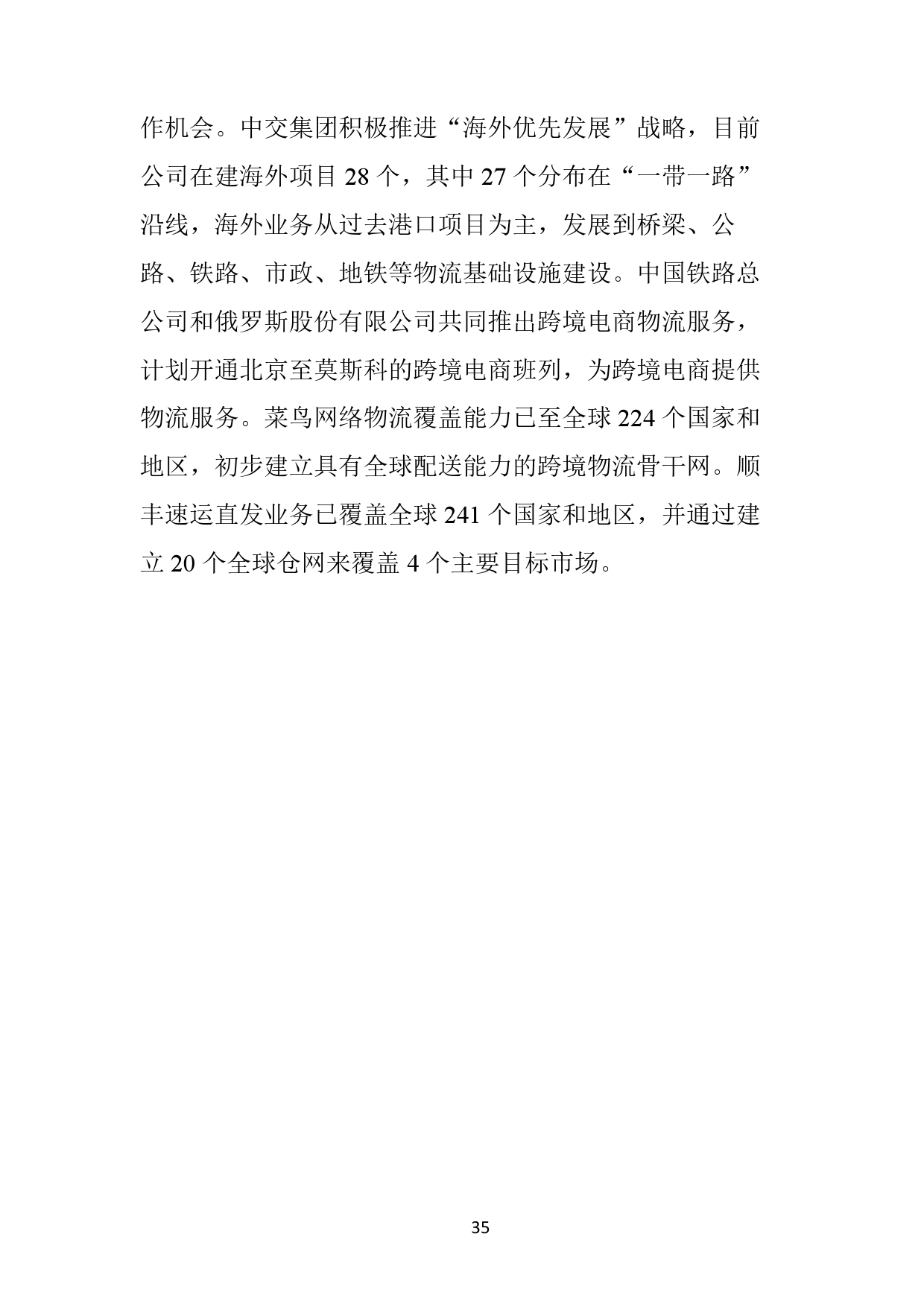 作机会。中交集团积极推进“海外优先发展”战略，目前公司在建海外项目 28 个，其中 27 个分布在“一带一路”沿线，海外业务从过去港口项目为主，发展到桥梁、公路、铁路、市政、地铁等物流基础设施建设。中国铁路总公司和俄罗斯股份有限公司共同推出跨境电商物流服务，计划开通北京至莫斯科的跨境电商班列，为跨境电商提供物流服务。菜鸟网络物流覆盖能力已至全球 224 个国家和地区，初步建立具有全球配送能力的跨境物流骨干网。顺丰速运直发业务已覆盖全球 241 个国家和地区，并通过建立 20 个全球仓网来覆盖 4 个主要目标市场。

35